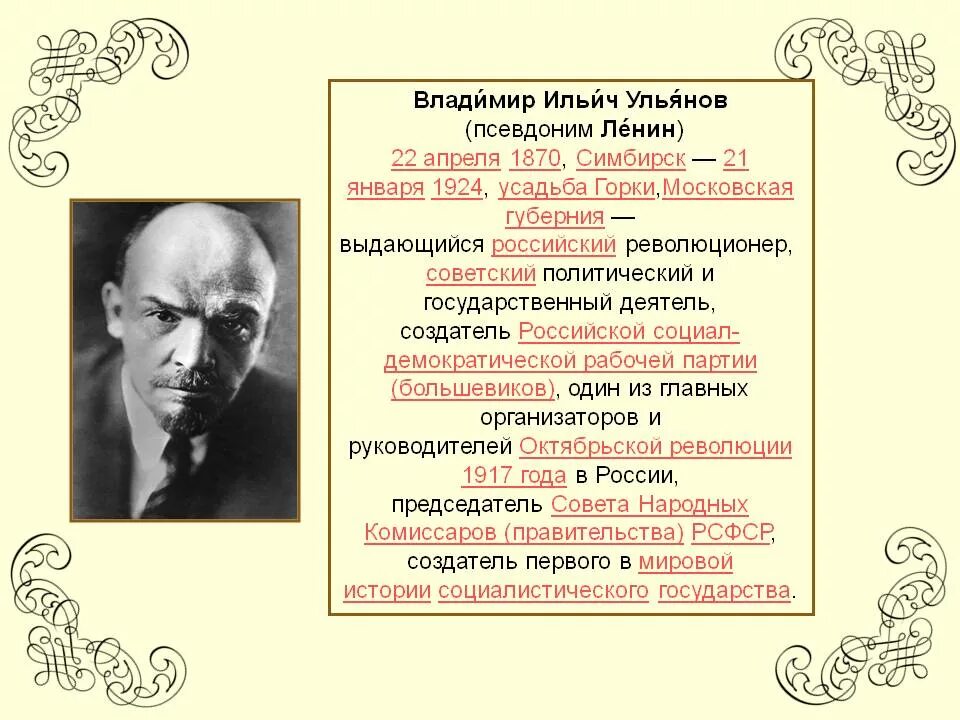 Влади́мир Ильи́ч Улья́нов
(псевдоним Ле́нин)
22 апреля 1870, Симбирск — 21 января 1924, усадьба Горки,Московская губерния — выдающийся российский революционер, советский политический и государственный деятель, создатель Российской социал-демократической рабочей партии (большевиков), один из главных организаторов и руководителей Октябрьской революции 1917 года в России, председатель Совета Народных Комиссаров (правительства) РСФСР, создатель первого в мировой истории социалистического государства.